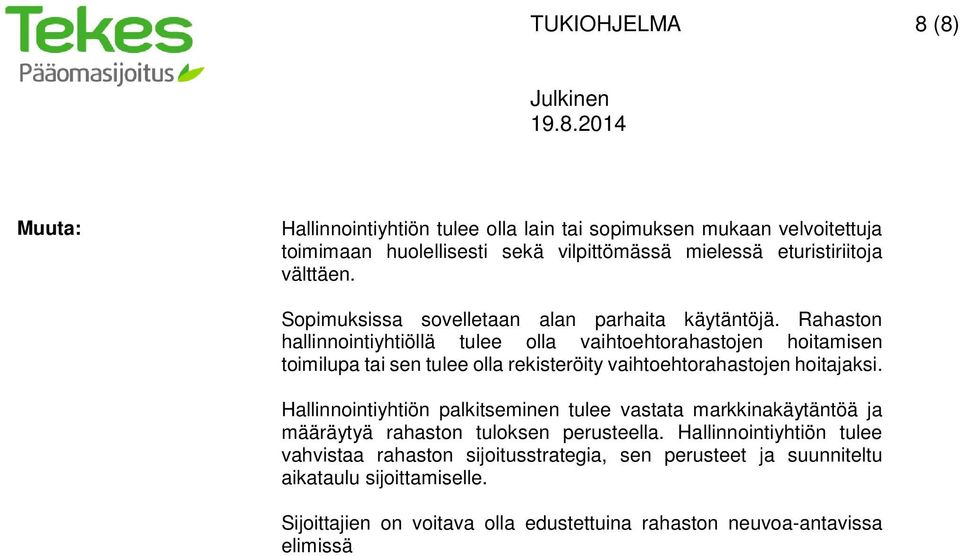 Tekes
Pääomasijoitus

TUKIOHJELMA

8 (8)

Julkinen
19.8.2014

Muuta:

Hallinnointiyhtiön tulee olla lain tai sopimuksen mukaan velvoitettuja toimimaan huolellisesti sekä vilpittömässä mielessä eturistiriitoja välttäen.

Sopimuksissa sovelletaan alan parhaita käytäntöjä. Rahaston hallinnointiyhtiöllä tulee olla vaihtoehtorahastojen hoitamisen toimilupa tai sen tulee olla rekisteröity vaihtoehtorahastojen hoitajaksi.

Hallinnointiyhtiön palkitseminen tulee vastata markkinakäytäntöä ja määräytyä rahaston tuloksen perusteella. Hallinnointiyhtiön tulee vahvistaa rahaston sijoitusstrategia, sen perusteet ja suunniteltu aikataulu sijoittamiselle.

Sijoittajien on voitava olla edustettuina rahaston neuvoa-antavissa elimissä